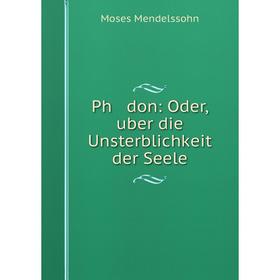 Moses Mendelssohn

Ph don: Oder, uber die Unsterblichkeit der Seele